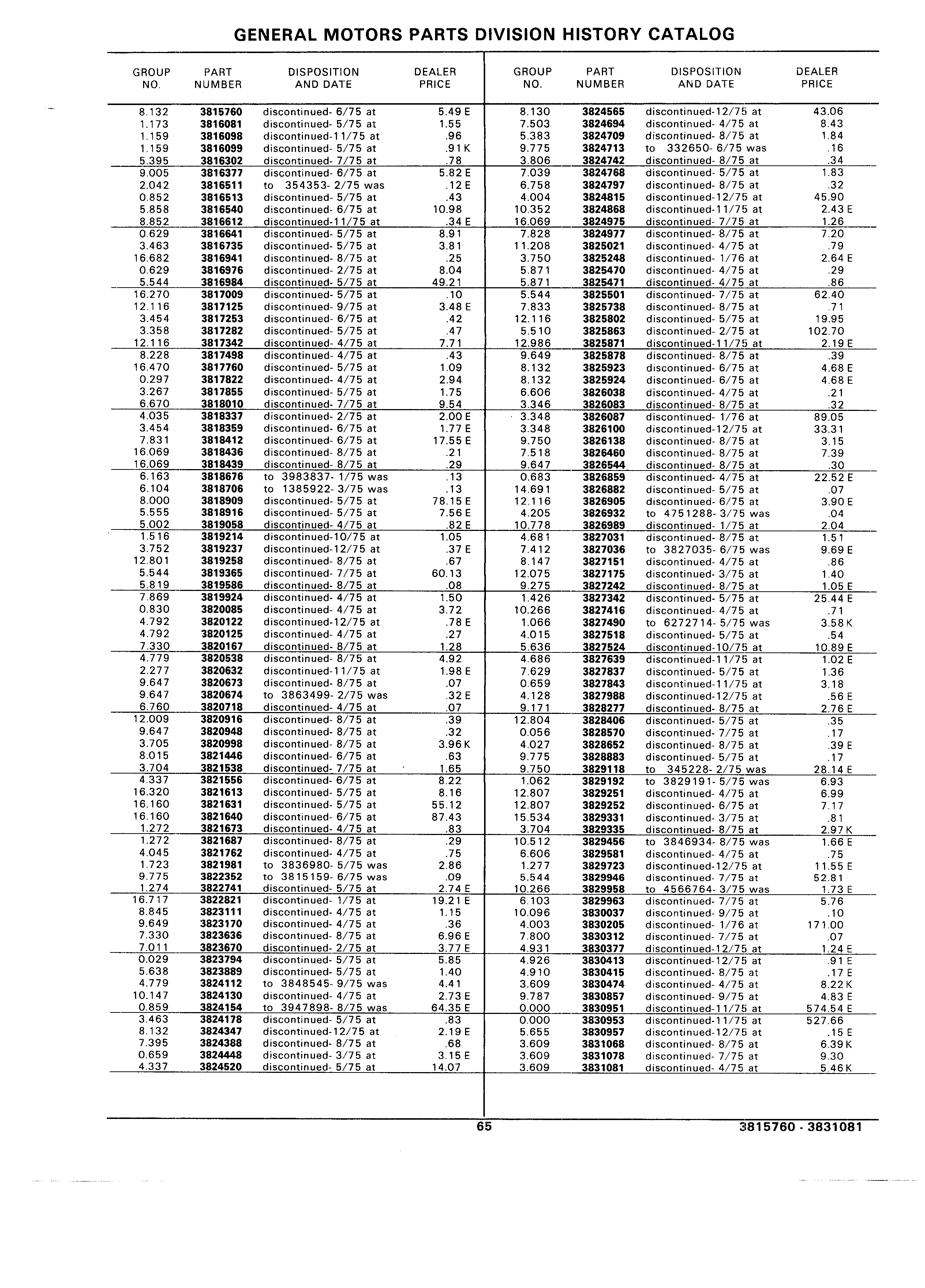 GENERAL MOTORS PARTS DIVISION HISTORY CATALOG

| GROUP NO. | PART NUMBER | DISPOSITION AND DATE | DEALER PRICE |
|---|---|---|---|
| 8.132 | 3815760 | discontinued- 6/75 at | 5.49 E |
| 1.173 | 3816081 | discontinued- 5/75 at | 1.55 |
| 1.159 | 3816098 | discontinued-11/75 at | .96 |
| 1.159 | 3816099 | discontinued- 5/75 at | .91 K |
| 5.395 | 3816302 | discontinued- 7/75 at | .78 |
| 9.005 | 3816377 | discontinued- 6/75 at | 5.82 E |
| 2.042 | 3816511 | to 354353- 2/75 was | .12 E |
| 0.852 | 3816513 | discontinued- 5/75 at | .43 |
| 5.858 | 3816540 | discontinued- 6/75 at | 10.98 |
| 8.852 | 3816612 | discontinued-11/75 at | .34 E |
| 0.629 | 3816641 | discontinued- 5/75 at | 8.91 |
| 3.463 | 3816735 | discontinued- 5/75 at | 3.81 |
| 16.682 | 3816941 | discontinued- 8/75 at | .25 |
| 0.629 | 3816976 | discontinued- 2/75 at | 8.04 |
| 5.544 | 3816984 | discontinued- 5/75 at | 49.21 |
| 16.270 | 3817009 | discontinued- 5/75 at | .10 |
| 12.116 | 3817125 | discontinued- 9/75 at | 3.48 E |
| 3.454 | 3817253 | discontinued- 6/75 at | .42 |
| 3.358 | 3817282 | discontinued- 5/75 at | .47 |
| 12.116 | 3817342 | discontinued- 4/75 at | 7.71 |
| 8.228 | 3817498 | discontinued- 4/75 at | .43 |
| 16.470 | 3817760 | discontinued- 5/75 at | 1.09 |
| 0.297 | 3817822 | discontinued- 4/75 at | 2.94 |
| 3.267 | 3817855 | discontinued- 5/75 at | 1.75 |
| 6.670 | 3818010 | discontinued- 7/75 at | 9.54 |
| 4.035 | 3818337 | discontinued- 2/75 at | 2.00 E |
| 3.454 | 3818359 | discontinued- 6/75 at | 1.77 E |
| 7.831 | 3818412 | discontinued- 6/75 at | 17.55 E |
| 16.069 | 3818436 | discontinued- 8/75 at | .21 |
| 16.069 | 3818439 | discontinued- 8/75 at | .29 |
| 6.163 | 3818676 | to 3983837- 1/75 was | .13 |
| 6.104 | 3818706 | to 1385922- 3/75 was | .13 |
| 8.000 | 3818909 | discontinued- 5/75 at | 78.15 E |
| 5.555 | 3818916 | discontinued- 5/75 at | 7.56 E |
| 5.002 | 3819058 | discontinued- 4/75 at | .82 E |
| 1.516 | 3819214 | discontinued-10/75 at | 1.05 |
| 3.752 | 3819237 | discontinued-12/75 at | .37 E |
| 12.801 | 3819258 | discontinued- 8/75 at | .67 |
| 5.544 | 3819365 | discontinued- 7/75 at | 60.13 |
| 5.819 | 3819586 | discontinued- 8/75 at | .08 |
| 7.869 | 3819924 | discontinued- 4/75 at | 1.50 |
| 0.830 | 3820085 | discontinued- 4/75 at | 3.72 |
| 4.792 | 3820122 | discontinued-12/75 at | .78 E |
| 4.792 | 3820125 | discontinued- 4/75 at | .27 |
| 7.330 | 3820167 | discontinued- 8/75 at | 1.28 |
| 4.779 | 3820538 | discontinued- 8/75 at | 4.92 |
| 2.277 | 3820632 | discontinued-11/75 at | 1.98 E |
| 9.647 | 3820673 | discontinued- 8/75 at | .07 |
| 9.647 | 3820674 | to 3863499- 2/75 was | .32 E |
| 6.760 | 3820718 | discontinued- 4/75 at | .07 |
| 12.009 | 3820916 | discontinued- 8/75 at | .39 |
| 9.647 | 3820948 | discontinued- 8/75 at | .32 |
| 3.705 | 3820998 | discontinued- 8/75 at | 3.96 K |
| 8.015 | 3821446 | discontinued- 6/75 at | .63 |
| 3.704 | 3821538 | discontinued- 7/75 at | 1.65 |
| 4.337 | 3821556 | discontinued- 6/75 at | 8.22 |
| 16.320 | 3821613 | discontinued- 5/75 at | 8.16 |
| 16.160 | 3821631 | discontinued- 5/75 at | 55.12 |
| 16.160 | 3821640 | discontinued- 6/75 at | 87.43 |
| 1.272 | 3821673 | discontinued- 4/75 at | .83 |
| 1.272 | 3821687 | discontinued- 8/75 at | .29 |
| 4.045 | 3821762 | discontinued- 4/75 at | .75 |
| 1.723 | 3821981 | to 3836980- 5/75 was | 2.86 |
| 9.775 | 3822352 | to 3815159- 6/75 was | .09 |
| 1.274 | 3822741 | discontinued- 5/75 at | 2.74 E |
| 16.717 | 3822821 | discontinued- 1/75 at | 19.21 E |
| 8.845 | 3823111 | discontinued- 4/75 at | 1.15 |
| 9.649 | 3823170 | discontinued- 4/75 at | .36 |
| 7.330 | 3823636 | discontinued- 8/75 at | 6.96 E |
| 7.011 | 3823670 | discontinued- 2/75 at | 3.77 E |
| 0.029 | 3823794 | discontinued- 5/75 at | 5.85 |
| 5.638 | 3823889 | discontinued- 5/75 at | 1.40 |
| 4.779 | 3824112 | to 3848545- 9/75 was | 4.41 |
| 10.147 | 3824130 | discontinued- 4/75 at | 2.73 E |
| 0.859 | 3824154 | to 3947898- 8/75 was | 64.35 E |
| 3.463 | 3824178 | discontinued- 5/75 at | .83 |
| 8.132 | 3824347 | discontinued-12/75 at | 2.19 E |
| 7.395 | 3824388 | discontinued- 8/75 at | .68 |
| 0.659 | 3824448 | discontinued- 3/75 at | 3.15 E |
| 4.337 | 3824520 | discontinued- 5/75 at | 14.07 |

| GROUP NO. | PART NUMBER | DISPOSITION AND DATE | DEALER PRICE |
|---|---|---|---|
| 8.130 | 3824565 | discontinued-12/75 at | 43.06 |
| 7.503 | 3824694 | discontinued- 4/75 at | 8.43 |
| 5.383 | 3824709 | discontinued- 8/75 at | 1.84 |
| 9.775 | 3824713 | to 332650- 6/75 was | .16 |
| 3.806 | 3824742 | discontinued- 8/75 at | .34 |
| 7.039 | 3824768 | discontinued- 5/75 at | 1.83 |
| 6.758 | 3824797 | discontinued- 8/75 at | .32 |
| 4.004 | 3824815 | discontinued-12/75 at | 45.90 |
| 10.352 | 3824868 | discontinued-11/75 at | 2.43 E |
| 16.069 | 3824975 | discontinued- 7/75 at | 1.26 |
| 7.828 | 3824977 | discontinued- 8/75 at | 7.20 |
| 11.208 | 3825021 | discontinued- 4/75 at | .79 |
| 3.750 | 3825248 | discontinued- 1/76 at | 2.64 E |
| 5.871 | 3825470 | discontinued- 4/75 at | .29 |
| 5.871 | 3825471 | discontinued- 4/75 at | .86 |
| 5.544 | 3825501 | discontinued- 7/75 at | 62.40 |
| 7.833 | 3825738 | discontinued- 8/75 at | .71 |
| 12.116 | 3825802 | discontinued- 5/75 at | 19.95 |
| 5.510 | 3825863 | discontinued- 2/75 at | 102.70 |
| 12.986 | 3825871 | discontinued-11/75 at | 2.19 E |
| 9.649 | 3825878 | discontinued- 8/75 at | .39 |
| 8.132 | 3825923 | discontinued- 6/75 at | 4.68 E |
| 8.132 | 3825924 | discontinued- 6/75 at | 4.68 E |
| 6.606 | 3826038 | discontinued- 4/75 at | .21 |
| 3.346 | 3826083 | discontinued- 8/75 at | .32 |
| 3.348 | 3826087 | discontinued- 1/76 at | 89.05 |
| 3.348 | 3826100 | discontinued-12/75 at | 33.31 |
| 9.750 | 3826138 | discontinued- 8/75 at | 3.15 |
| 7.518 | 3826460 | discontinued- 8/75 at | 7.39 |
| 9.647 | 3826544 | discontinued- 8/75 at | .30 |
| 0.683 | 3826859 | discontinued- 4/75 at | 22.52 E |
| 14.691 | 3826882 | discontinued- 5/75 at | .07 |
| 12.116 | 3826905 | discontinued- 6/75 at | 3.90 E |
| 4.205 | 3826932 | to 4751288- 3/75 was | .04 |
| 10.778 | 3826989 | discontinued- 1/75 at | 2.04 |
| 4.681 | 3827031 | discontinued- 8/75 at | 1.51 |
| 7.412 | 3827036 | to 3827035- 6/75 was | 9.69 E |
| 8.147 | 3827151 | discontinued- 4/75 at | .86 |
| 12.075 | 3827175 | discontinued- 3/75 at | 1.40 |
| 9.275 | 3827242 | discontinued- 8/75 at | 1.05 E |
| 1.426 | 3827342 | discontinued- 5/75 at | 25.44 E |
| 10.266 | 3827416 | discontinued- 4/75 at | .71 |
| 1.066 | 3827490 | to 6272714- 5/75 was | 3.58 K |
| 4.015 | 3827518 | discontinued- 5/75 at | .54 |
| 5.636 | 3827524 | discontinued-10/75 at | 10.89 E |
| 4.686 | 3827639 | discontinued-11/75 at | 1.02 E |
| 7.629 | 3827837 | discontinued- 5/75 at | 1.36 |
| 0.659 | 3827843 | discontinued-11/75 at | 3.18 |
| 4.128 | 3827988 | discontinued-12/75 at | .56 E |
| 9.171 | 3828277 | discontinued- 8/75 at | 2.76 E |
| 12.804 | 3828406 | discontinued- 5/75 at | .35 |
| 0.056 | 3828570 | discontinued- 7/75 at | .17 |
| 4.027 | 3828652 | discontinued- 8/75 at | .39 E |
| 9.775 | 3828883 | discontinued- 5/75 at | .17 |
| 9.750 | 3829118 | to 345228- 2/75 was | 28.14 E |
| 1.062 | 3829192 | to 3829191- 5/75 was | 6.93 |
| 12.807 | 3829251 | discontinued- 4/75 at | 6.99 |
| 12.807 | 3829252 | discontinued- 6/75 at | 7.17 |
| 15.534 | 3829331 | discontinued- 3/75 at | .81 |
| 3.704 | 3829335 | discontinued- 8/75 at | 2.97 K |
| 10.512 | 3829456 | to 3846934- 8/75 was | 1.66 E |
| 6.606 | 3829581 | discontinued- 4/75 at | .75 |
| 1.277 | 3829723 | discontinued-12/75 at | 11.55 E |
| 5.544 | 3829946 | discontinued- 7/75 at | 52.81 |
| 10.266 | 3829958 | to 4566764- 3/75 was | 1.73 E |
| 6.103 | 3829963 | discontinued- 7/75 at | 5.76 |
| 10.096 | 3830037 | discontinued- 9/75 at | .10 |
| 4.003 | 3830205 | discontinued- 1/76 at | 171.00 |
| 7.800 | 3830312 | discontinued- 7/75 at | .07 |
| 4.931 | 3830377 | discontinued-12/75 at | 1.24 E |
| 4.926 | 3830413 | discontinued-12/75 at | .91 E |
| 4.910 | 3830415 | discontinued- 8/75 at | .17 E |
| 3.609 | 3830474 | discontinued- 4/75 at | 8.22 K |
| 9.787 | 3830857 | discontinued- 9/75 at | 4.83 E |
| 0.000 | 3830951 | discontinued-11/75 at | 574.54 E |
| 0.000 | 3830953 | discontinued-11/75 at | 527.66 |
| 5.655 | 3830957 | discontinued-12/75 at | .15 E |
| 3.609 | 3831068 | discontinued- 8/75 at | 6.39 K |
| 3.609 | 3831078 | discontinued- 7/75 at | 9.30 |
| 3.609 | 3831081 | discontinued- 4/75 at | 5.46 K |

65

3815760 - 3831081